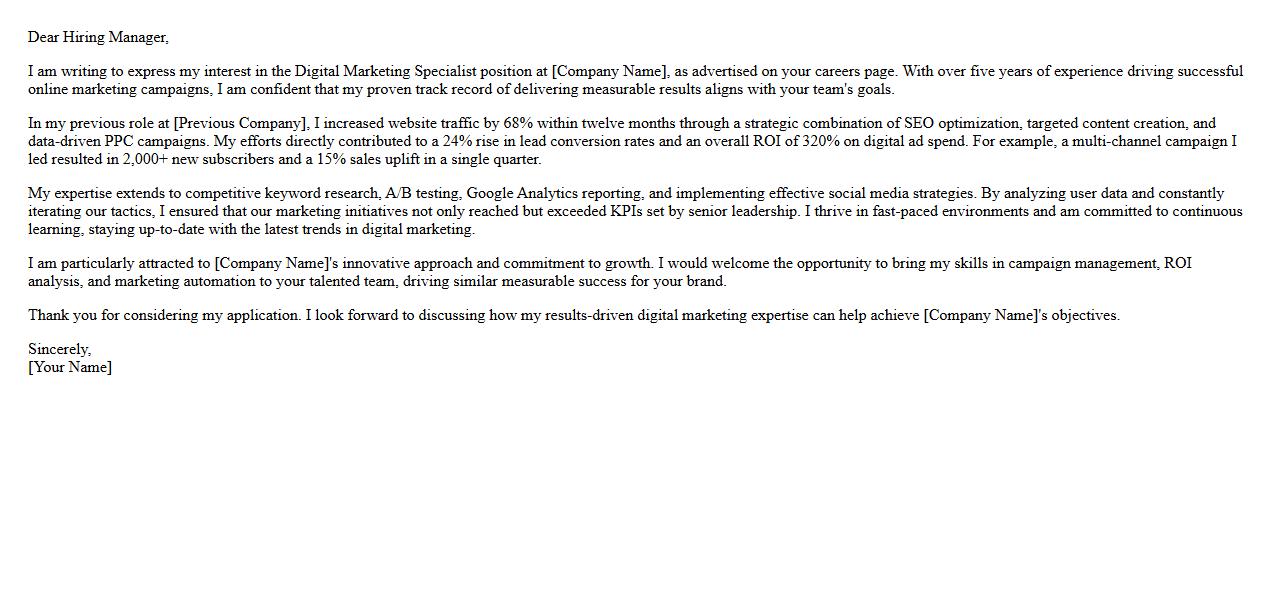 Dear Hiring Manager,

I am writing to express my interest in the Digital Marketing Specialist position at [Company Name], as advertised on your careers page. With over five years of experience driving successful online marketing campaigns, I am confident that my proven track record of delivering measurable results aligns with your team's goals.

In my previous role at [Previous Company], I increased website traffic by 68% within twelve months through a strategic combination of SEO optimization, targeted content creation, and data-driven PPC campaigns. My efforts directly contributed to a 24% rise in lead conversion rates and an overall ROI of 320% on digital ad spend. For example, a multi-channel campaign I led resulted in 2,000+ new subscribers and a 15% sales uplift in a single quarter.

My expertise extends to competitive keyword research, A/B testing, Google Analytics reporting, and implementing effective social media strategies. By analyzing user data and constantly iterating our tactics, I ensured that our marketing initiatives not only reached but exceeded KPIs set by senior leadership. I thrive in fast-paced environments and am committed to continuous learning, staying up-to-date with the latest trends in digital marketing.

I am particularly attracted to [Company Name]'s innovative approach and commitment to growth. I would welcome the opportunity to bring my skills in campaign management, ROI analysis, and marketing automation to your talented team, driving similar measurable success for your brand.

Thank you for considering my application. I look forward to discussing how my results-driven digital marketing expertise can help achieve [Company Name]'s objectives.

Sincerely,
[Your Name]